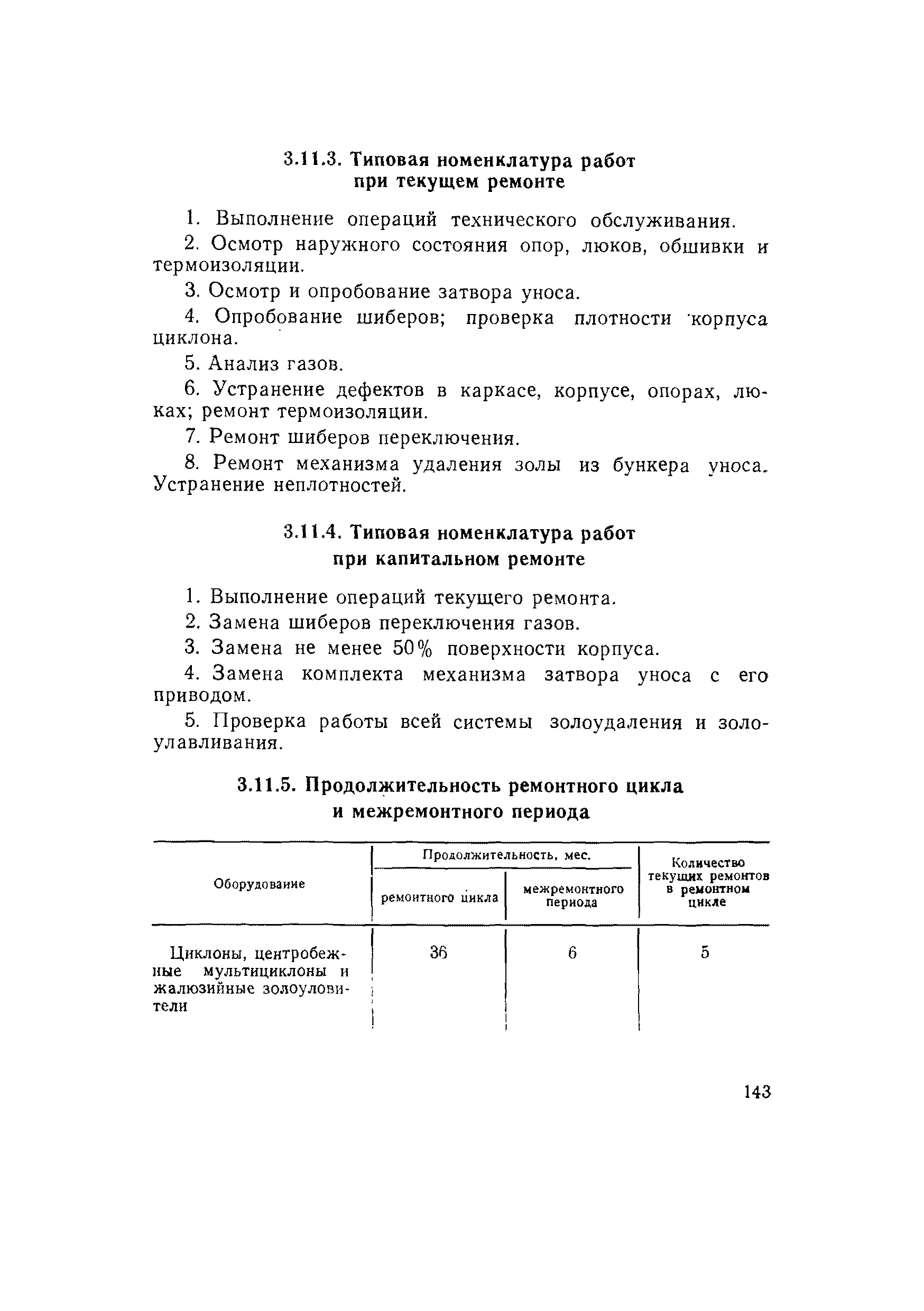 3.11.3. Типовая номенклатура работ при текущем ремонте

1. Выполнение операций технического обслуживания.

2. Осмотр наружного состояния опор, люков, обшивки и термоизоляции.

3. Осмотр и опробование затвора уноса.

4. Опробование шиберов; проверка плотности корпуса циклона.

5. Анализ газов.

6. Устранение дефектов в каркасе, корпусе, опорах, люках; ремонт термоизоляции.

7. Ремонт шиберов переключения.

8. Ремонт механизма удаления золы из бункера уноса. Устранение неплотностей.

3.11.4. Типовая номенклатура работ при капитальном ремонте

1. Выполнение операций текущего ремонта.

2. Замена шиберов переключения газов.

3. Замена не менее 50% поверхности корпуса.

4. Замена комплекта механизма затвора уноса с его приводом.

5. Проверка работы всей системы золоудаления и золоулавливания.

3.11.5. Продолжительность ремонтного цикла и межремонтного периода

| Оборудование | Продолжительность, мес. ремонтного цикла | Продолжительность, мес. межремонтного периода | Количество текущих ремонтов в ремонтном цикле |
|---|---|---|---|
| Циклоны, центробежные мультициклоны и жалюзийные золоуловители | 36 | 6 | 5 |

143